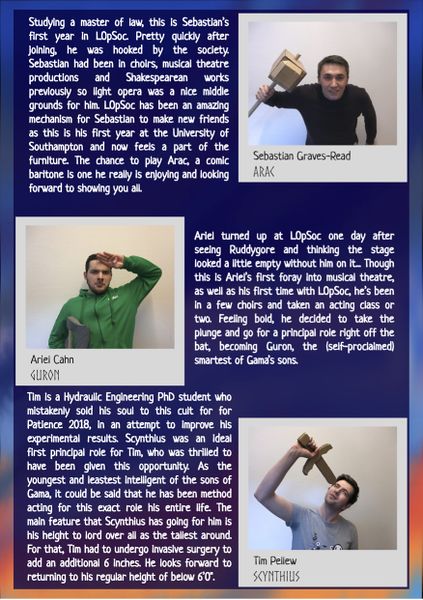 Studying a master of law, this is Sebastian's first year in LOpSoc. Pretty quickly after joining, he was hooked by the society. Sebastian had been in choirs, musical theatre productions and Shakespearean works previously so light opera was a nice middle grounds for him. LOpSoc has been an amazing mechanism for Sebastian to make new friends as this is his first year at the University of Southampton and now feels a part of the furniture. The chance to play Arac, a comic baritone is one he really is enjoying and looking forward to showing you all.

Sebastian Graves-Read
ARAC

Ariel Cahn
GURON

Ariel turned up at LOpSoc one day after seeing Ruddygore and thinking the stage looked a little empty without him on it... Though this is Ariel's first foray into musical theatre, as well as his first time with LOpSoc, he's been in a few choirs and taken an acting class or two. Feeling bold, he decided to take the plunge and go for a principal role right off the bat, becoming Guron, the (self-proclaimed) smartest of Gama's sons.

Tim is a Hydraulic Engineering PhD student who mistakenly sold his soul to this cult for for Patience 2018, in an attempt to improve his experimental results. Scynthius was an ideal first principal role for Tim, who was thrilled to have been given this opportunity. As the youngest and leastest intelligent of the sons of Gama, it could be said that he has been method acting for this exact role his entire life. The main feature that Scynthius has going for him is his height to lord over all as the tallest around. For that, Tim had to undergo invasive surgery to add an additional 6 inches. He looks forward to returning to his regular height of below 6'0".

Tim Pellew
SCYNTHIUS